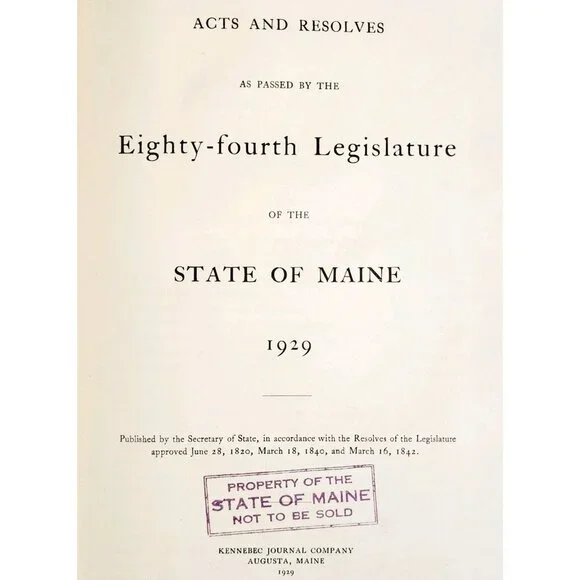 ACTS AND RESOLVES

AS PASSED BY THE

Eighty-fourth Legislature

OF THE

STATE OF MAINE

1929

Published by the Secretary of State, in accordance with the Resolves of the Legislature approved June 28, 1820, March 18, 1840, and March 16, 1842.

PROPERTY OF THE
STATE OF MAINE
NOT TO BE SOLD

KENNEBEC JOURNAL COMPANY
AUGUSTA, MAINE
1929